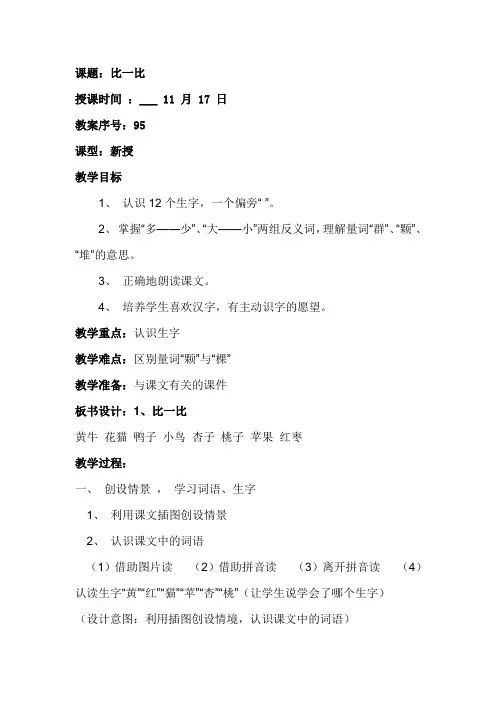 课题：比一比

授课时间 ：___ 11 月 17 日

教案序号：95

课型：新授

教学目标

1、 认识 12 个生字，一个偏旁“ ”。

2、掌握“多——少”、“大——小”两组反义词，理解量词“群”、“颗”、“堆”的意思。

3、 正确地朗读课文。

4、 培养学生喜欢汉字，有主动识字的愿望。

教学重点：认识生字

教学难点：区别量词“颗”与“棵”

教学准备：与课文有关的课件

板书设计：1、比一比

黄牛 花猫 鸭子 小鸟 杏子 桃子 苹果 红枣

教学过程：

一、 创设情景 ， 学习词语、生字

1、 利用课文插图创设情景

2、 认识课文中的词语

（1）借助图片读 （2）借助拼音读 （3）离开拼音读 （4）认读生字“黄”“红”“猫”“苹”“杏”“桃”（让学生说学会了哪个生字）

（设计意图：利用插图创设情境，认识课文中的词语）